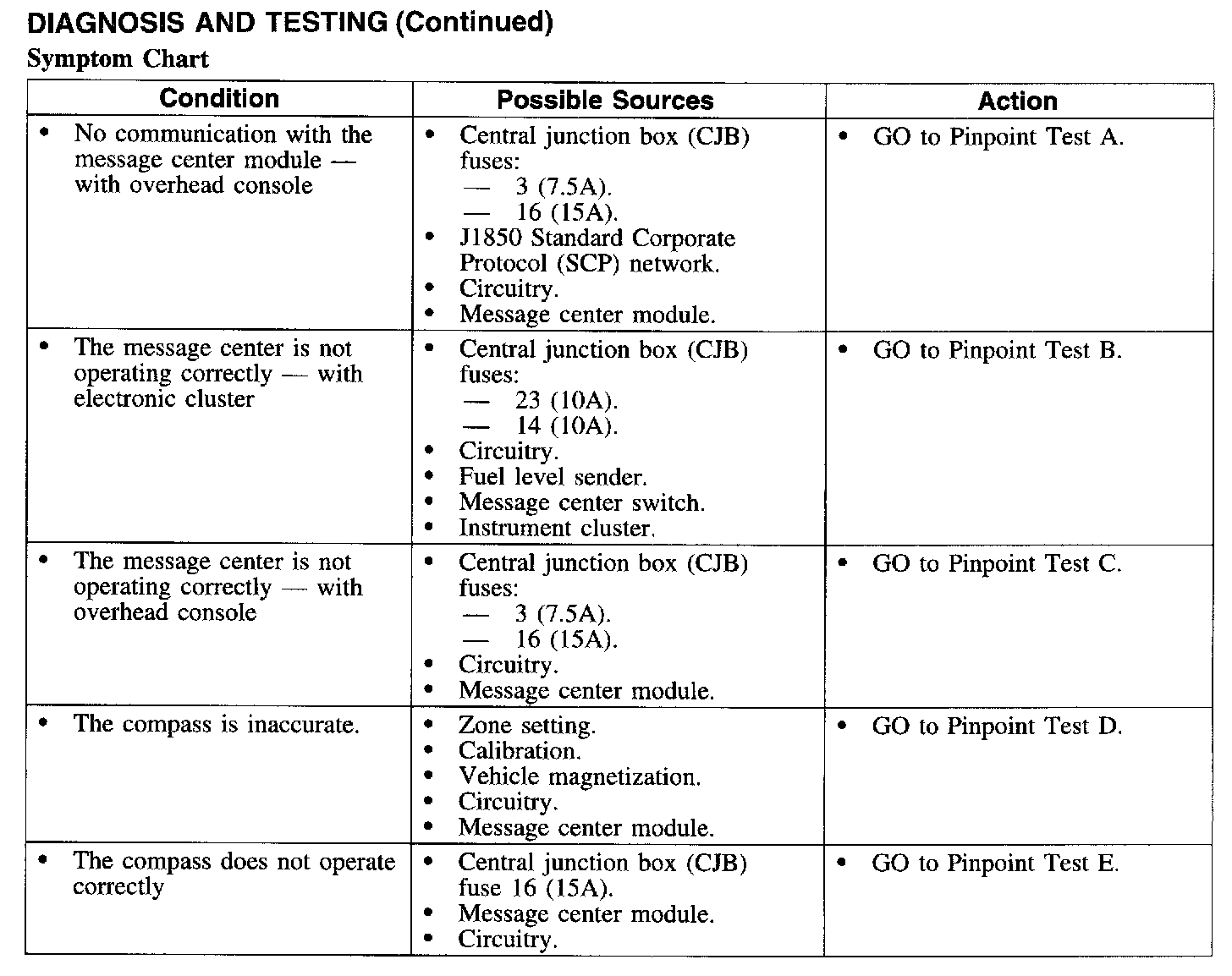 DIAGNOSIS AND TESTING (Continued)

Symptom Chart

| Condition | Possible Sources | Action |
|---|---|---|
| • No communication with the message center module — with overhead console | • Central junction box (CJB) fuses: — 3 (7.5A). — 16 (15A). • J1850 Standard Corporate Protocol (SCP) network. • Circuitry. • Message center module. | • GO to Pinpoint Test A. |
| • The message center is not operating correctly — with electronic cluster | • Central junction box (CJB) fuses: — 23 (10A). — 14 (10A). • Circuitry. • Fuel level sender. • Message center switch. • Instrument cluster. | • GO to Pinpoint Test B. |
| • The message center is not operating correctly — with overhead console | • Central junction box (CJB) fuses: — 3 (7.5A). — 16 (15A). • Circuitry. • Message center module. | • GO to Pinpoint Test C. |
| • The compass is inaccurate. | • Zone setting. • Calibration. • Vehicle magnetization. • Circuitry. • Message center module. | • GO to Pinpoint Test D. |
| • The compass does not operate correctly | • Central junction box (CJB) fuse 16 (15A). • Message center module. • Circuitry. | • GO to Pinpoint Test E. |